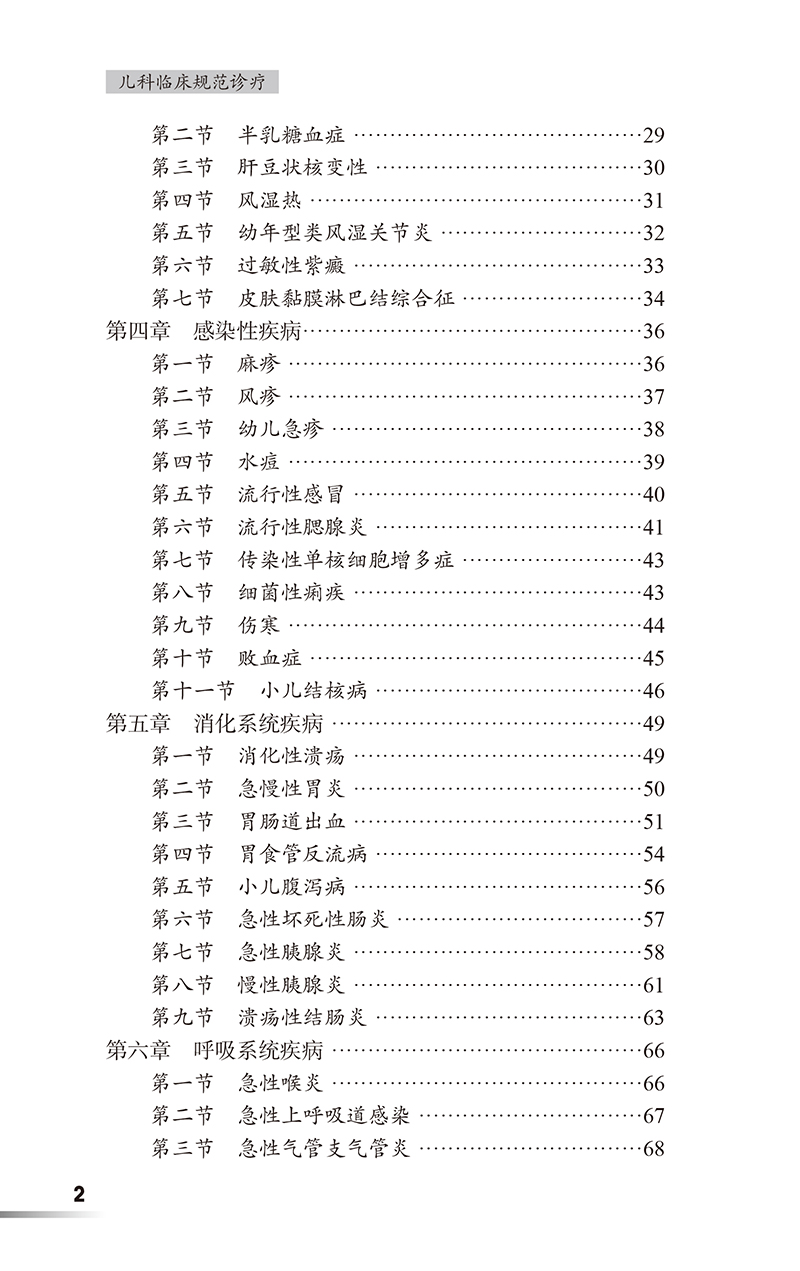 儿科临床规范诊疗

第二节 半乳糖血症 29
第三节 肝豆状核变性 30
第四节 风湿热 31
第五节 幼年型类风湿关节炎 32
第六节 过敏性紫癜 33
第七节 皮肤黏膜淋巴结综合征 34
第四章 感染性疾病 36
第一节 麻疹 36
第二节 风疹 37
第三节 幼儿急疹 38
第四节 水痘 39
第五节 流行性感冒 40
第六节 流行性腮腺炎 41
第七节 传染性单核细胞增多症 43
第八节 细菌性痢疾 43
第九节 伤寒 44
第十节 败血症 45
第十一节 小儿结核病 46
第五章 消化系统疾病 49
第一节 消化性溃疡 49
第二节 急慢性胃炎 50
第三节 胃肠道出血 51
第四节 胃食管反流病 54
第五节 小儿腹泻病 56
第六节 急性坏死性肠炎 57
第七节 急性胰腺炎 58
第八节 慢性胰腺炎 61
第九节 溃疡性结肠炎 63
第六章 呼吸系统疾病 66
第一节 急性喉炎 66
第二节 急性上呼吸道感染 67
第三节 急性气管支气管炎 68

2